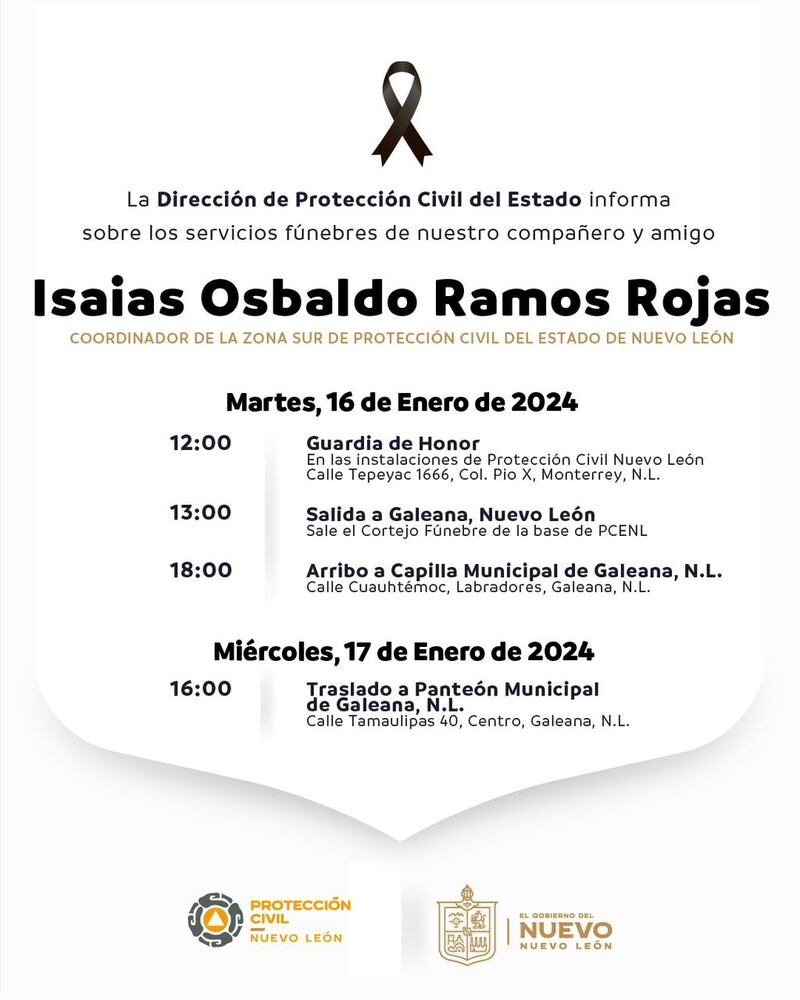 La Dirección de Protección Civil del Estado informa sobre los servicios fúnebres de nuestro compañero y amigo

Isaias Osbaldo Ramos Rojas

COORDINADOR DE LA ZONA SUR DE PROTECCIÓN CIVIL DEL ESTADO DE NUEVO LEÓN

Martes, 16 de Enero de 2024

12:00 Guardia de Honor
En las instalaciones de Protección Civil Nuevo León
Calle Tepeyac 1666, Col. Pio X, Monterrey, N.L.

13:00 Salida a Galeana, Nuevo León
Sale el Cortejo Fúnebre de la base de PCENL

18:00 Arribo a Capilla Municipal de Galeana, N.L.
Calle Cuauhtémoc, Labradores, Galeana, N.L.

Miércoles, 17 de Enero de 2024

16:00 Traslado a Panteón Municipal de Galeana, N.L.
Calle Tamaulipas 40, Centro, Galeana, N.L.

PROTECCIÓN CIVIL NUEVO LEÓN

EL GOBIERNO DEL NUEVO NUEVO LEÓN